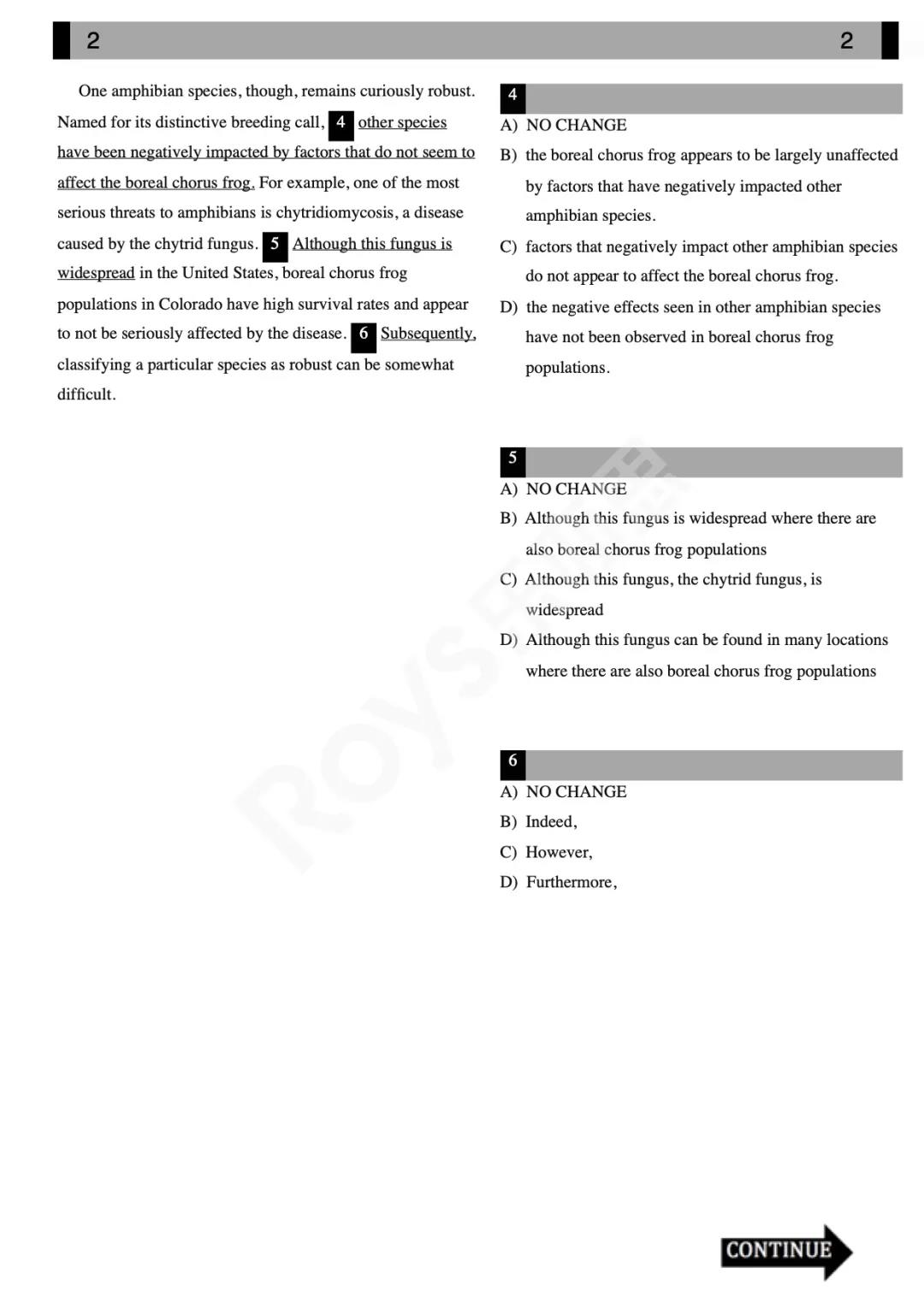 2 2

One amphibian species, though, remains curiously robust. Named for its distinctive breeding call, 4 other species have been negatively impacted by factors that do not seem to affect the boreal chorus frog. For example, one of the most serious threats to amphibians is chytridiomycosis, a disease caused by the chytrid fungus. 5 Although this fungus is widespread in the United States, boreal chorus frog populations in Colorado have high survival rates and appear to not be seriously affected by the disease. 6 Subsequently, classifying a particular species as robust can be somewhat difficult.

4
A) NO CHANGE
B) the boreal chorus frog appears to be largely unaffected by factors that have negatively impacted other amphibian species.
C) factors that negatively impact other amphibian species do not appear to affect the boreal chorus frog.
D) the negative effects seen in other amphibian species have not been observed in boreal chorus frog populations.

5
A) NO CHANGE
B) Although this fungus is widespread where there are also boreal chorus frog populations
C) Although this fungus, the chytrid fungus, is widespread
D) Although this fungus can be found in many locations where there are also boreal chorus frog populations

6
A) NO CHANGE
B) Indeed,
C) However,
D) Furthermore,

ROYS

CONTINUE